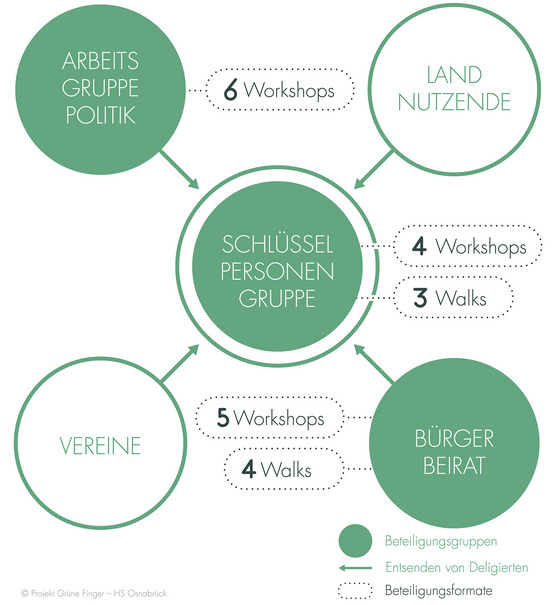 ARBEITS GRUPPE POLITIK

6 Workshops

LAND NUTZENDE

SCHLÜSSEL PERSONEN GRUPPE

4 Workshops

3 Walks

VEREINE

5 Workshops

4 Walks

BÜRGER BEIRAT

Beteiligungsgruppen

Entsenden von Deligierten

Beteiligungsformate

© Projekt Grüne Finger – HS Osnabrück